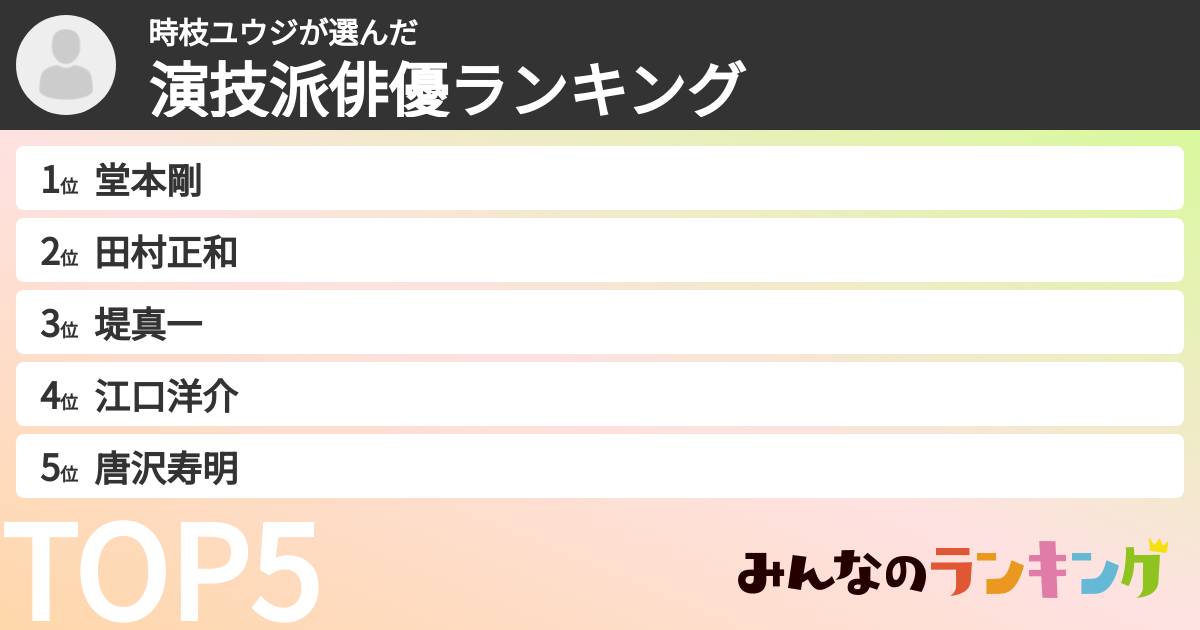 時枝ユウジが選んだ
演技派俳優ランキング

1位 堂本剛
2位 田村正和
3位 堤真一
4位 江口洋介
5位 唐沢寿明

TOP5

みんなのランキング